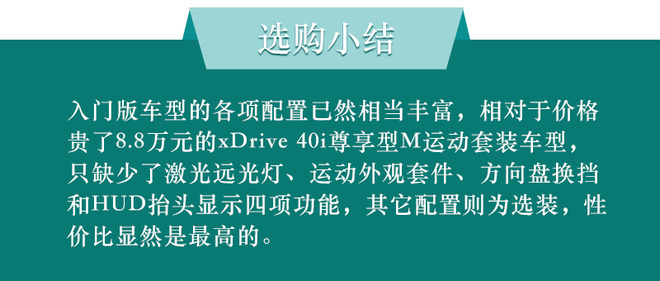 选购小结

入门版车型的各项配置已然相当丰富，相对于价格贵了8.8万元的xDrive 40i尊享型M运动套装车型，只缺少了激光远光灯、运动外观套件、方向盘换挡和HUD抬头显示四项功能，其它配置则为选装，性价比显然是最高的。